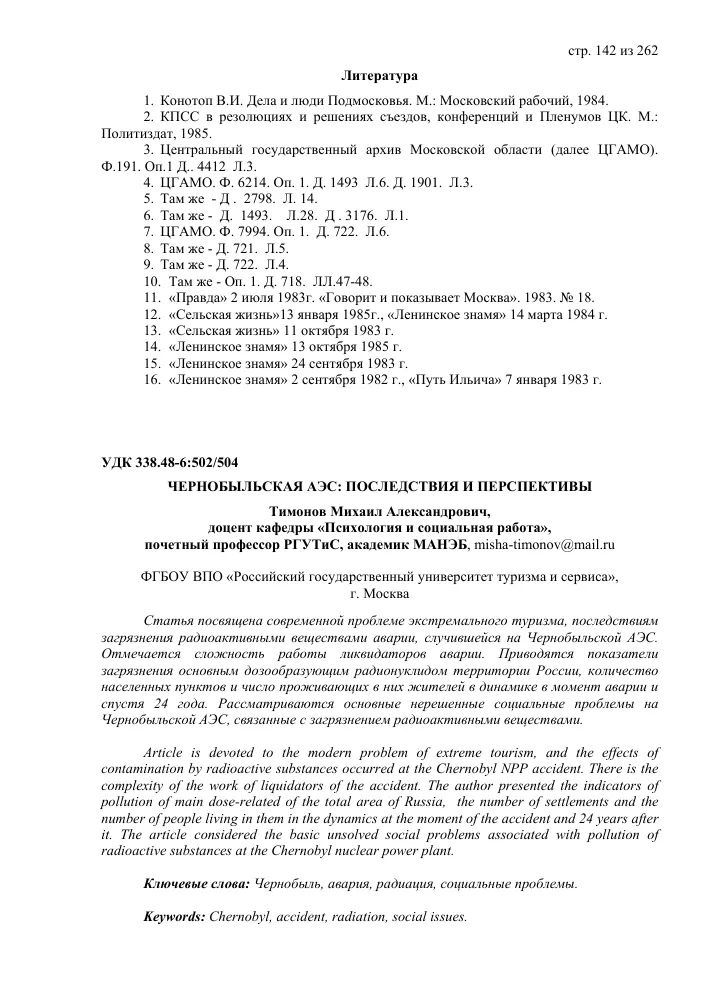 стр. 142 из 262

Литература

1. Конотоп В.И. Дела и люди Подмосковья. М.: Московский рабочий, 1984.
2. КПСС в резолюциях и решениях съездов, конференций и Пленумов ЦК. М.: Политиздат, 1985.
3. Центральный государственный архив Московской области (далее ЦГАМО). Ф.191. Оп.1 Д.. 4412 Л.3.
4. ЦГАМО. Ф. 6214. Оп. 1. Д. 1493 Л.6. Д. 1901. Л.3.
5. Там же - Д . 2798. Л. 14.
6. Там же - Д. 1493. Л.28. Д . 3176. Л.1.
7. ЦГАМО. Ф. 7994. Оп. 1. Д. 722. Л.6.
8. Там же - Д. 721. Л.5.
9. Там же - Д. 722. Л.4.
10. Там же - Оп. 1. Д. 718. ЛЛ.47-48.
11. «Правда» 2 июля 1983г. «Говорит и показывает Москва». 1983. № 18.
12. «Сельская жизнь»13 января 1985г., «Ленинское знамя» 14 марта 1984 г.
13. «Сельская жизнь» 11 октября 1983 г.
14. «Ленинское знамя» 13 октября 1985 г.
15. «Ленинское знамя» 24 сентября 1983 г.
16. «Ленинское знамя» 2 сентября 1982 г., «Путь Ильича» 7 января 1983 г.

УДК 338.48-6:502/504

ЧЕРНОБЫЛЬСКАЯ АЭС: ПОСЛЕДСТВИЯ И ПЕРСПЕКТИВЫ

Тимонов Михаил Александрович,
доцент кафедры «Психология и социальная работа»,
почетный профессор РГУТиС, академик МАНЭБ, misha-timonov@mail.ru

ФГБОУ ВПО «Российский государственный университет туризма и сервиса»,
г. Москва

Статья посвящена современной проблеме экстремального туризма, последствиям загрязнения радиоактивными веществами аварии, случившейся на Чернобыльской АЭС. Отмечается сложность работы ликвидаторов аварии. Приводятся показатели загрязнения основным дозообразующим радионуклидом территории России, количество населенных пунктов и число проживающих в них жителей в динамике в момент аварии и спустя 24 года. Рассматриваются основные нерешенные социальные проблемы на Чернобыльской АЭС, связанные с загрязнением радиоактивными веществами.

Article is devoted to the modern problem of extreme tourism, and the effects of contamination by radioactive substances occurred at the Chernobyl NPP accident. There is the complexity of the work of liquidators of the accident. The author presented the indicators of pollution of main dose-related of the total area of Russia, the number of settlements and the number of people living in them in the dynamics at the moment of the accident and 24 years after it. The article considered the basic unsolved social problems associated with pollution of radioactive substances at the Chernobyl nuclear power plant.

Ключевые слова: Чернобыль, авария, радиация, социальные проблемы.

Keywords: Chernobyl, accident, radiation, social issues.